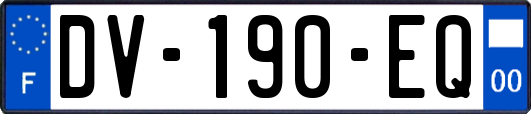 F
DV-190-EQ
00